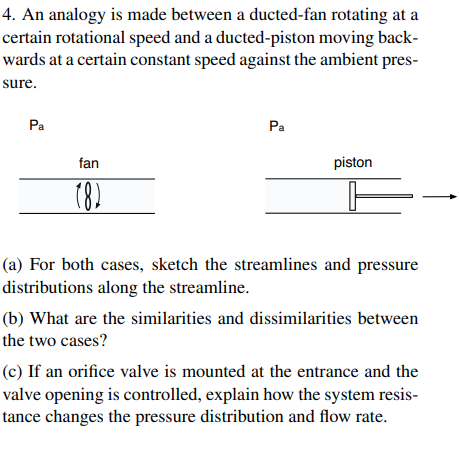 4. An analogy is made between a ducted-fan rotating at a certain rotational speed and a ducted-piston moving backwards at a certain constant speed against the ambient pressure.

$P_a$

fan

$P_a$

piston

(a) For both cases, sketch the streamlines and pressure distributions along the streamline.

(b) What are the similarities and dissimilarities between the two cases?

(c) If an orifice valve is mounted at the entrance and the valve opening is controlled, explain how the system resistance changes the pressure distribution and flow rate.